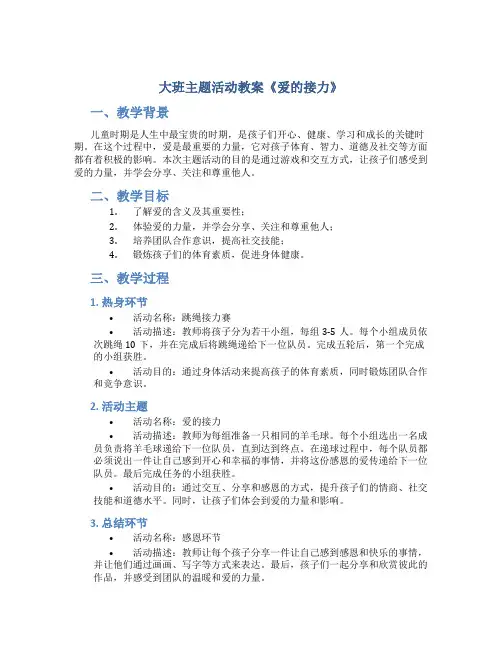 大班主题活动教案《爱的接力》

一、教学背景

儿童时期是人生中最宝贵的时期，是孩子们开心、健康、学习和成长的关键时期。在这个过程中，爱是最重要的力量，它对孩子体育、智力、道德及社交等方面都有着积极的影响。本次主题活动的目的是通过游戏和交互方式，让孩子们感受到爱的力量，并学会分享、关注和尊重他人。

二、教学目标

1. 了解爱的含义及其重要性；
2. 体验爱的力量，并学会分享、关注和尊重他人；
3. 培养团队合作意识，提高社交技能；
4. 锻炼孩子们的体育素质，促进身体健康。

三、教学过程

1. 热身环节

• 活动名称：跳绳接力赛
• 活动描述：教师将孩子分为若干小组，每组 3-5 人。每个小组成员依次跳绳 10 下，并在完成后将跳绳递给下一位队员。完成五轮后，第一个完成的小组获胜。
• 活动目的：通过身体活动来提高孩子的体育素质，同时锻炼团队合作和竞争意识。

2. 活动主题

• 活动名称：爱的接力
• 活动描述：教师为每组准备一只相同的羊毛球。每个小组选出一名成员负责将羊毛球递给下一位队员，直到达到终点。在递球过程中，每个队员都必须说出一件让自己感到开心和幸福的事情，并将这份感恩的爱传递给下一位队员。最后完成任务的小组获胜。
• 活动目的：通过交互、分享和感恩的方式，提升孩子们的情商、社交技能和道德水平。同时，让孩子们体会到爱的力量和影响。

3. 总结环节

• 活动名称：感恩环节
• 活动描述：教师让每个孩子分享一件让自己感到感恩和快乐的事情，并让他们通过画画、写字等方式来表达。最后，孩子们一起分享和欣赏彼此的作品，并感受到团队的温暖和爱的力量。